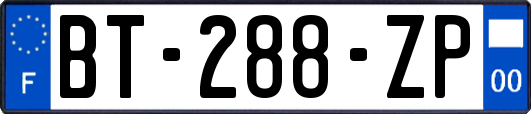 F
BT-288-ZP
00